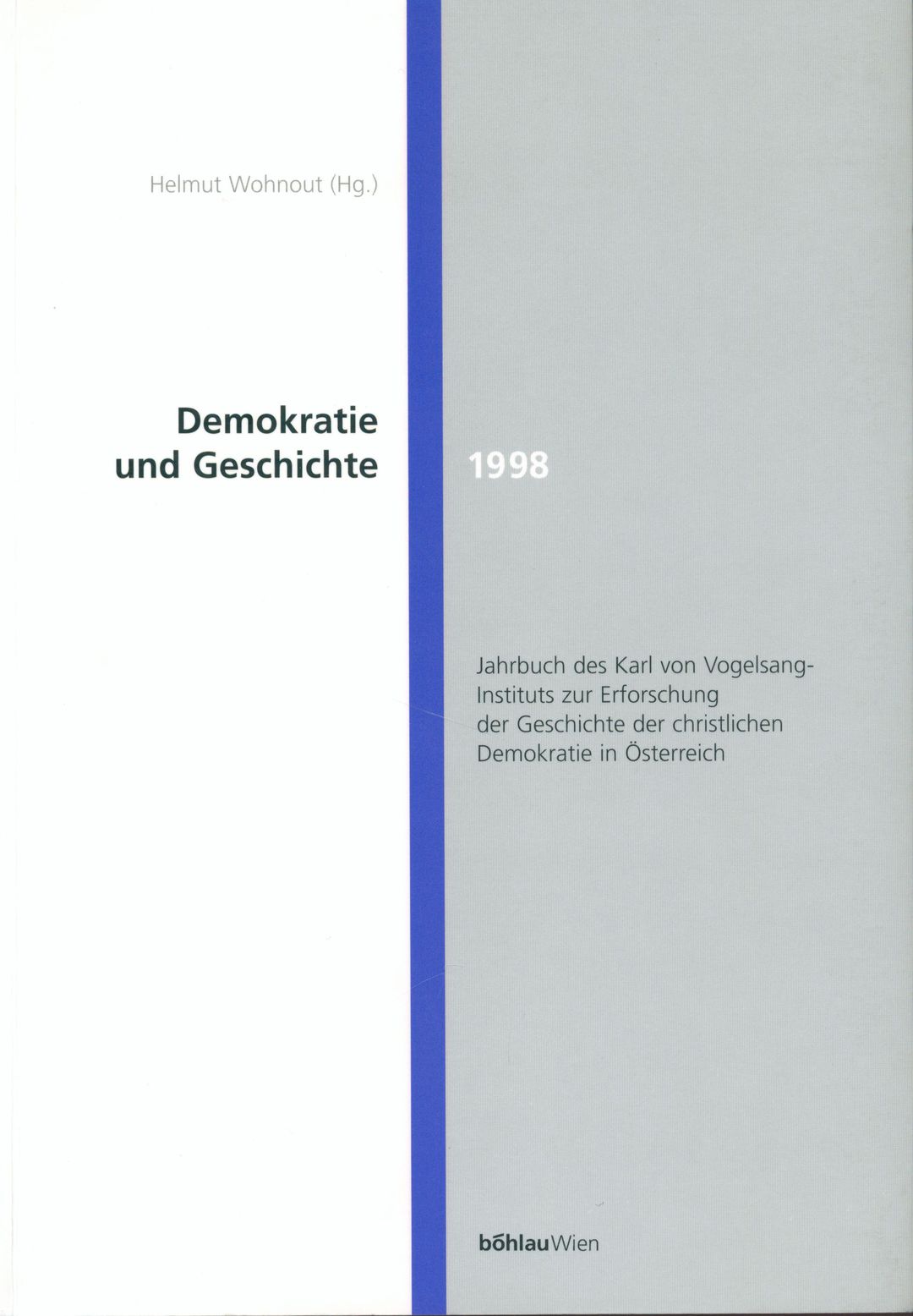 Helmut Wohnout (Hg.)

Demokratie
und Geschichte

1998

Jahrbuch des Karl von Vogelsang-Instituts zur Erforschung der Geschichte der christlichen Demokratie in Österreich

böhlauWien